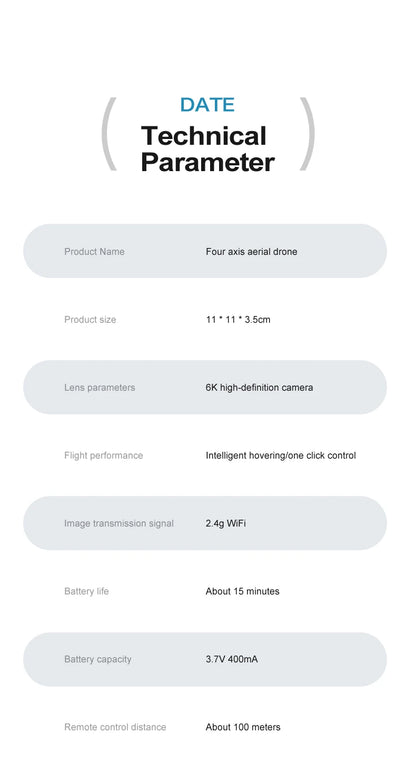 DATE
Technical
Parameter

Product Name Four axis aerial drone

Product size 11 * 11 * 3.5cm

Lens parameters 6K high-definition camera

Flight performance Intelligent hovering/one click control

Image transmission signal 2.4g WiFi

Battery life About 15 minutes

Battery capacity 3.7V 400mA

Remote control distance About 100 meters